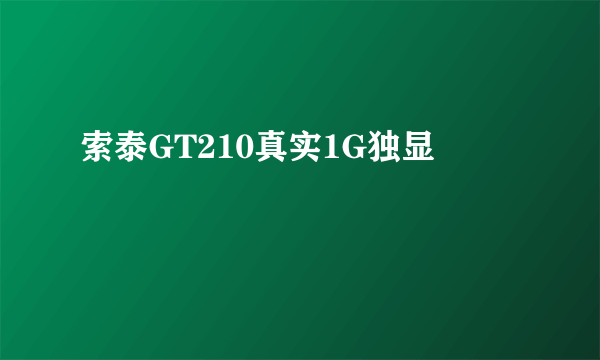 索泰GT210真实1G独显